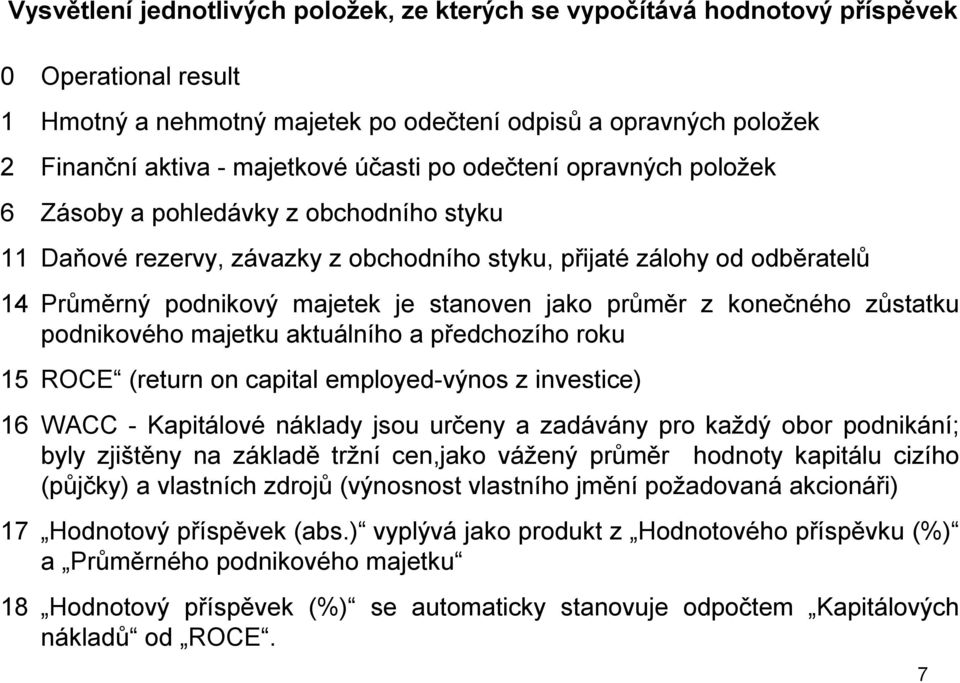 Vysvětlení jednotlivých položek, ze kterých se vypočítává hodnotový příspěvek

0 Operational result

1 Hmotný a nehmotný majetek po odečtení odpisů a opravných položek

2 Finanční aktiva - majetkové účasti po odečtení opravných položek

6 Zásoby a pohledávky z obchodního styku

11 Daňové rezervy, závazky z obchodního styku, přijaté zálohy od odběratelů

14 Průměrný podnikový majetek je stanoven jako průměr z konečného zůstatku podnikového majetku aktuálního a předchozího roku

15 ROCE“ (return on capital employed-výnos z investice)

16 WACC - Kapitálové náklady jsou určeny a zadávány pro každý obor podnikání; byly zjištěny na základě tržní cen,jako vážený průměr hodnoty kapitálu cizího (půjčky) a vlastních zdrojů (výnosnost vlastního jmění požadovaná akcionáři)

17 „Hodnotový příspěvek (abs.)“ vyplývá jako produkt z „Hodnotového příspěvku (%)“ a „Průměrného podnikového majetku“

18 „Hodnotový příspěvek (%)“ se automaticky stanovuje odpočtem „Kapitálových nákladů“ od „ROCE“.

7